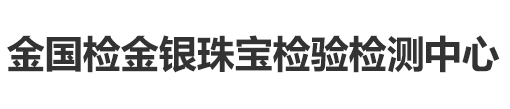 金国检金银珠宝检验检测中心